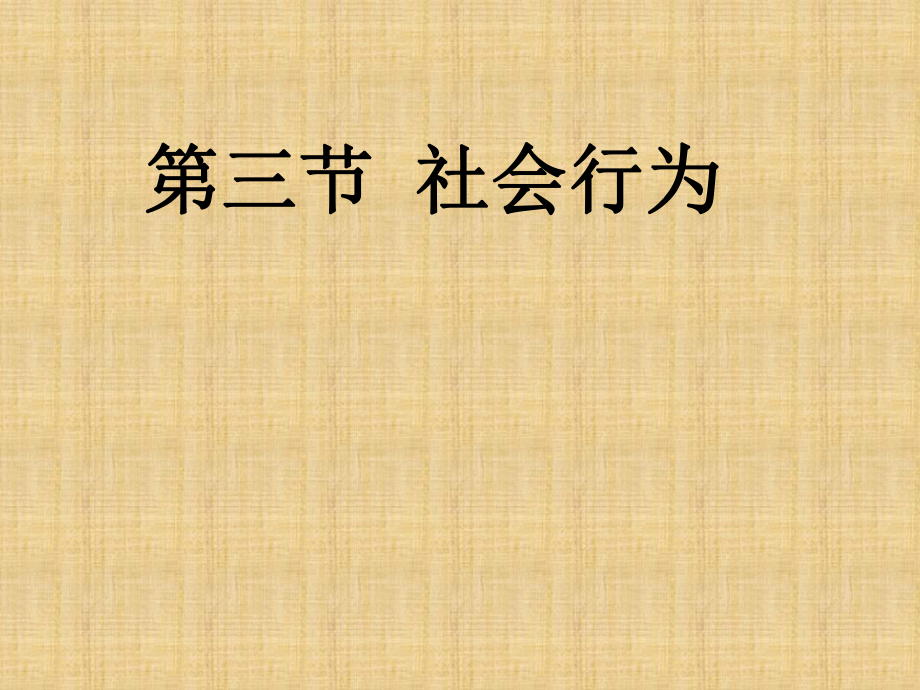 第三节 社会行为